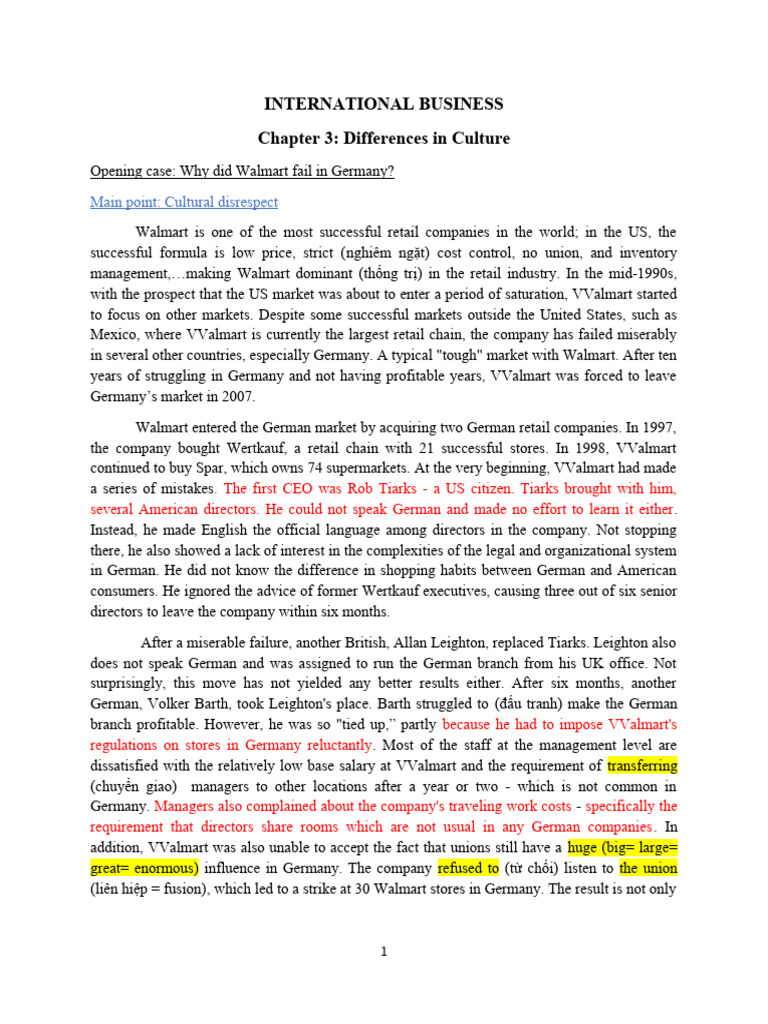 INTERNATIONAL BUSINESS

Chapter 3: Differences in Culture

Opening case: Why did Walmart fail in Germany?

Main point: Cultural disrespect

Walmart is one of the most successful retail companies in the world; in the US, the successful formula is low price, strict (nghiêm ngặt) cost control, no union, and inventory management,…making Walmart dominant (thống trị) in the retail industry. In the mid-1990s, with the prospect that the US market was about to enter a period of saturation, VValmart started to focus on other markets. Despite some successful markets outside the United States, such as Mexico, where VValmart is currently the largest retail chain, the company has failed miserably in several other countries, especially Germany. A typical "tough" market with Walmart. After ten years of struggling in Germany and not having profitable years, VValmart was forced to leave Germany's market in 2007.

Walmart entered the German market by acquiring two German retail companies. In 1997, the company bought Wertkauf, a retail chain with 21 successful stores. In 1998, VValmart continued to buy Spar, which owns 74 supermarkets. At the very beginning, VValmart had made a series of mistakes. The first CEO was Rob Tiarks - a US citizen. Tiarks brought with him, several American directors. He could not speak German and made no effort to learn it either. Instead, he made English the official language among directors in the company. Not stopping there, he also showed a lack of interest in the complexities of the legal and organizational system in German. He did not know the difference in shopping habits between German and American consumers. He ignored the advice of former Wertkauf executives, causing three out of six senior directors to leave the company within six months.

After a miserable failure, another British, Allan Leighton, replaced Tiarks. Leighton also does not speak German and was assigned to run the German branch from his UK office. Not surprisingly, this move has not yielded any better results either. After six months, another German, Volker Barth, took Leighton's place. Barth struggled to (đấu tranh) make the German branch profitable. However, he was so "tied up," partly because he had to impose VValmart's regulations on stores in Germany reluctantly. Most of the staff at the management level are dissatisfied with the relatively low base salary at VValmart and the requirement of transferring (chuyển giao) managers to other locations after a year or two - which is not common in Germany. Managers also complained about the company's traveling work costs - specifically the requirement that directors share rooms which are not usual in any German companies. In addition, VValmart was also unable to accept the fact that unions still have a huge (big= large= great= enormous) influence in Germany. The company refused to (từ chối) listen to the union (liên hiệp = fusion), which led to a strike at 30 Walmart stores in Germany. The result is not only

1